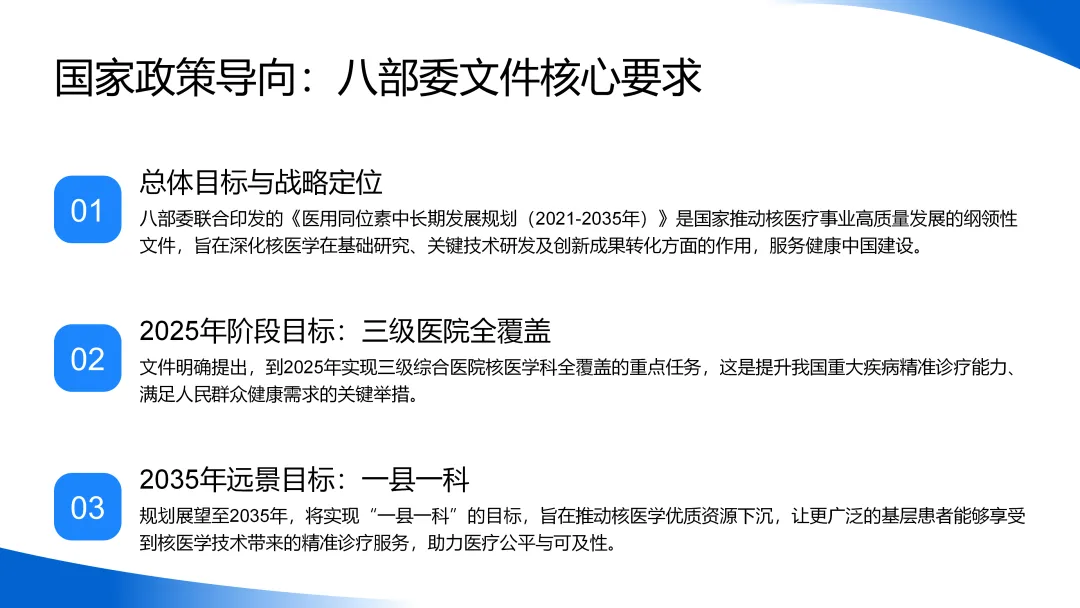 国家政策导向：八部委文件核心要求

01

总体目标与战略定位

八部委联合印发的《医用同位素中长期发展规划（2021-2035年）》是国家推动核医疗事业高质量发展的纲领性文件，旨在深化核医学在基础研究、关键技术研发及创新成果转化方面的作用，服务健康中国建设。

02

2025年阶段目标：三级医院全覆盖

文件明确提出，到2025年实现三级综合医院核医学科全覆盖的重点任务，这是提升我国重大疾病精准诊疗能力、满足人民群众健康需求的关键举措。

03

2035年远景目标：一县一科

规划展望至2035年，将实现“一县一科”的目标，旨在推动核医学优质资源下沉，让更广泛的基层患者能够享受到核医学技术带来的精准诊疗服务，助力医疗公平与可及性。